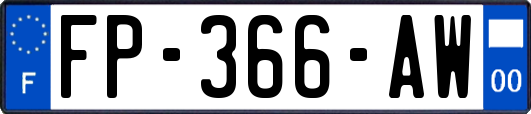 F

FP-366-AW

00